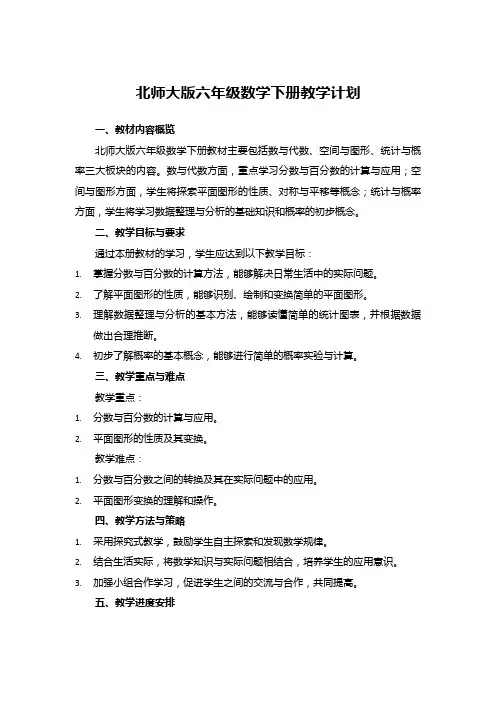 北师大版六年级数学下册教学计划

一、教材内容概览

北师大版六年级数学下册教材主要包括数与代数、空间与图形、统计与概率三大板块的内容。数与代数方面，重点学习分数与百分数的计算与应用；空间与图形方面，学生将探索平面图形的性质、对称与平移等概念；统计与概率方面，学生将学习数据整理与分析的基础知识和概率的初步概念。

二、教学目标与要求

通过本册教材的学习，学生应达到以下教学目标：

1. 掌握分数与百分数的计算方法，能够解决日常生活中的实际问题。
2. 了解平面图形的性质，能够识别、绘制和变换简单的平面图形。
3. 理解数据整理与分析的基本方法，能够读懂简单的统计图表，并根据数据做出合理推断。
4. 初步了解概率的基本概念，能够进行简单的概率实验与计算。

三、教学重点与难点

教学重点：

1. 分数与百分数的计算与应用。
2. 平面图形的性质及其变换。

教学难点：

1. 分数与百分数之间的转换及其在实际问题中的应用。
2. 平面图形变换的理解和操作。

四、教学方法与策略

1. 采用探究式教学，鼓励学生自主探索和发现数学规律。
2. 结合生活实际，将数学知识与实际问题相结合，培养学生的应用意识。
3. 加强小组合作学习，促进学生之间的交流与合作，共同提高。

五、教学进度安排